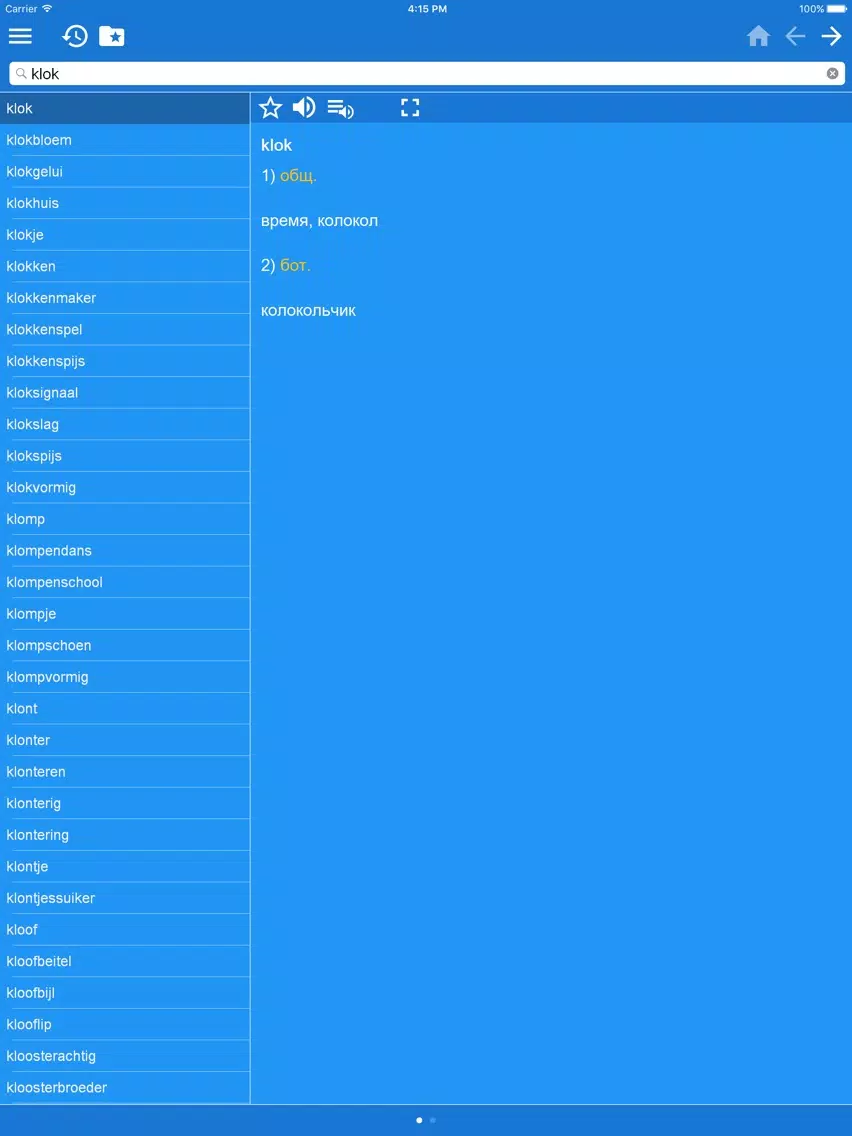 Carrier 4:15 PM 100%

klok

klok
klokbloem
klokgelui
klokhuis
klokje
klokken
klokkenmaker
klokkenspel
klokkenspijs
kloksignaal
klokslag
klokspijs
klokvormig
klomp
klompendans
klompenschool
klompje
klompschoen
klompvormig
klont
klonter
klonteren
klonterig
klontering
klontje
klontjessuiker
kloof
kloofbeitel
kloofbijl
klooflip
kloosterachtig
kloosterbroeder

klok

1) общ.

время, колокол

2) бот.

колокольчик